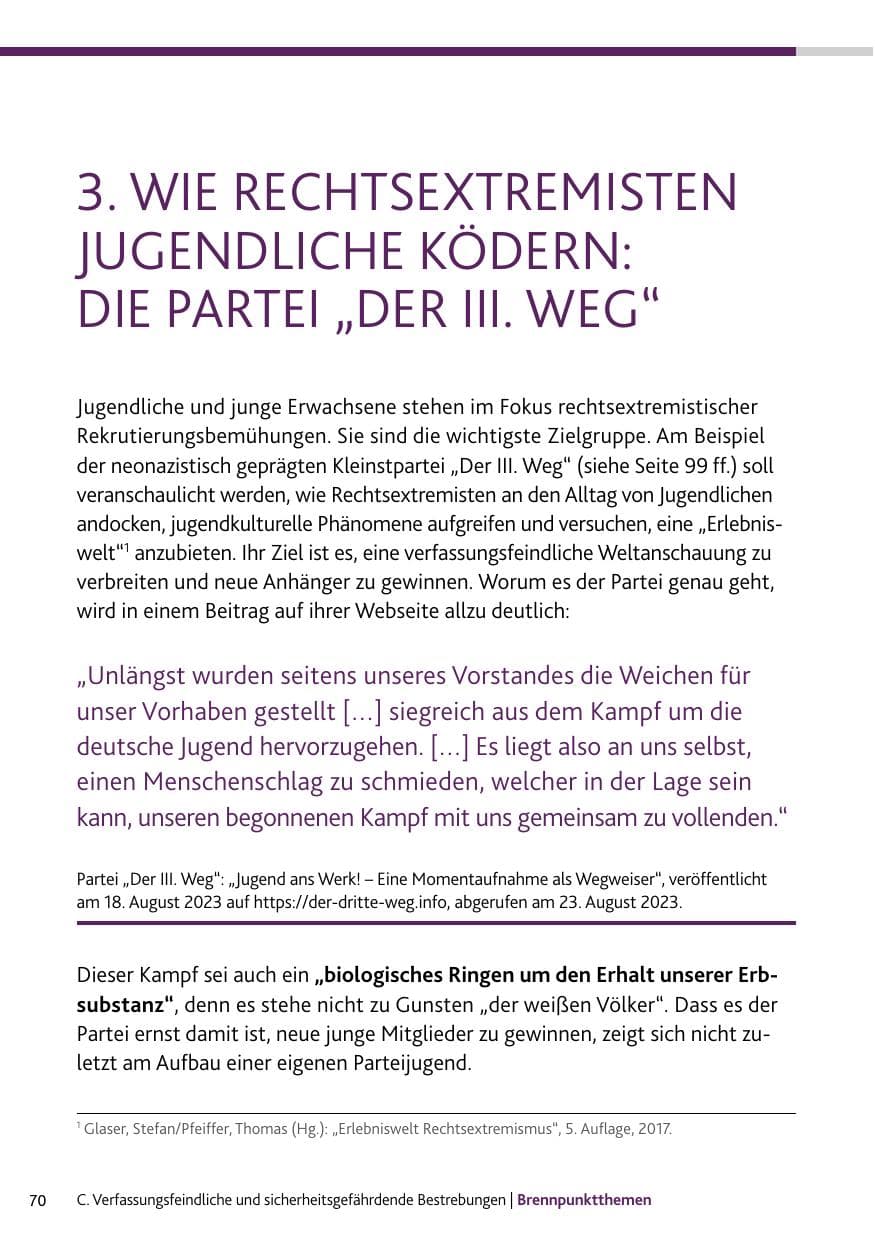 3. WIE RECHTSEXTREMISTEN JUGENDLICHE KÖDERN: DIE PARTEI „DER III. WEG“

Jugendliche und junge Erwachsene stehen im Fokus rechtsextremistischer Rekrutierungsbemühungen. Sie sind die wichtigste Zielgruppe. Am Beispiel der neonazistisch geprägten Kleinstpartei „Der III. Weg“ (siehe Seite 99 ff.) soll veranschaulicht werden, wie Rechtsextremisten an den Alltag von Jugendlichen andocken, jugendkulturelle Phänomene aufgreifen und versuchen, eine „Erlebniswelt“$^{1}$ anzubieten. Ihr Ziel ist es, eine verfassungsfeindliche Weltanschauung zu verbreiten und neue Anhänger zu gewinnen. Worum es der Partei genau geht, wird in einem Beitrag auf ihrer Webseite allzu deutlich:

„Unlängst wurden seitens unseres Vorstandes die Weichen für unser Vorhaben gestellt [...] siegreich aus dem Kampf um die deutsche Jugend hervorzugehen. [...] Es liegt also an uns selbst, einen Menschenschlag zu schmieden, welcher in der Lage sein kann, unseren begonnenen Kampf mit uns gemeinsam zu vollenden.“

Partei „Der III. Weg“: „Jugend ans Werk! – Eine Momentaufnahme als Wegweiser“, veröffentlicht am 18. August 2023 auf https://der-dritte-weg.info, abgerufen am 23. August 2023.

Dieser Kampf sei auch ein „biologisches Ringen um den Erhalt unserer Erbsubstanz“, denn es stehe nicht zu Gunsten „der weißen Völker“. Dass es der Partei ernst damit ist, neue junge Mitglieder zu gewinnen, zeigt sich nicht zuletzt am Aufbau einer eigenen Parteijugend.

$^{1}$ Glaser, Stefan/Pfeiffer, Thomas (Hg.): „Erlebniswelt Rechtsextremismus“, 5. Auflage, 2017.

70 C. Verfassungsfeindliche und sicherheitsgefährdende Bestrebungen | Brennpunktthemen